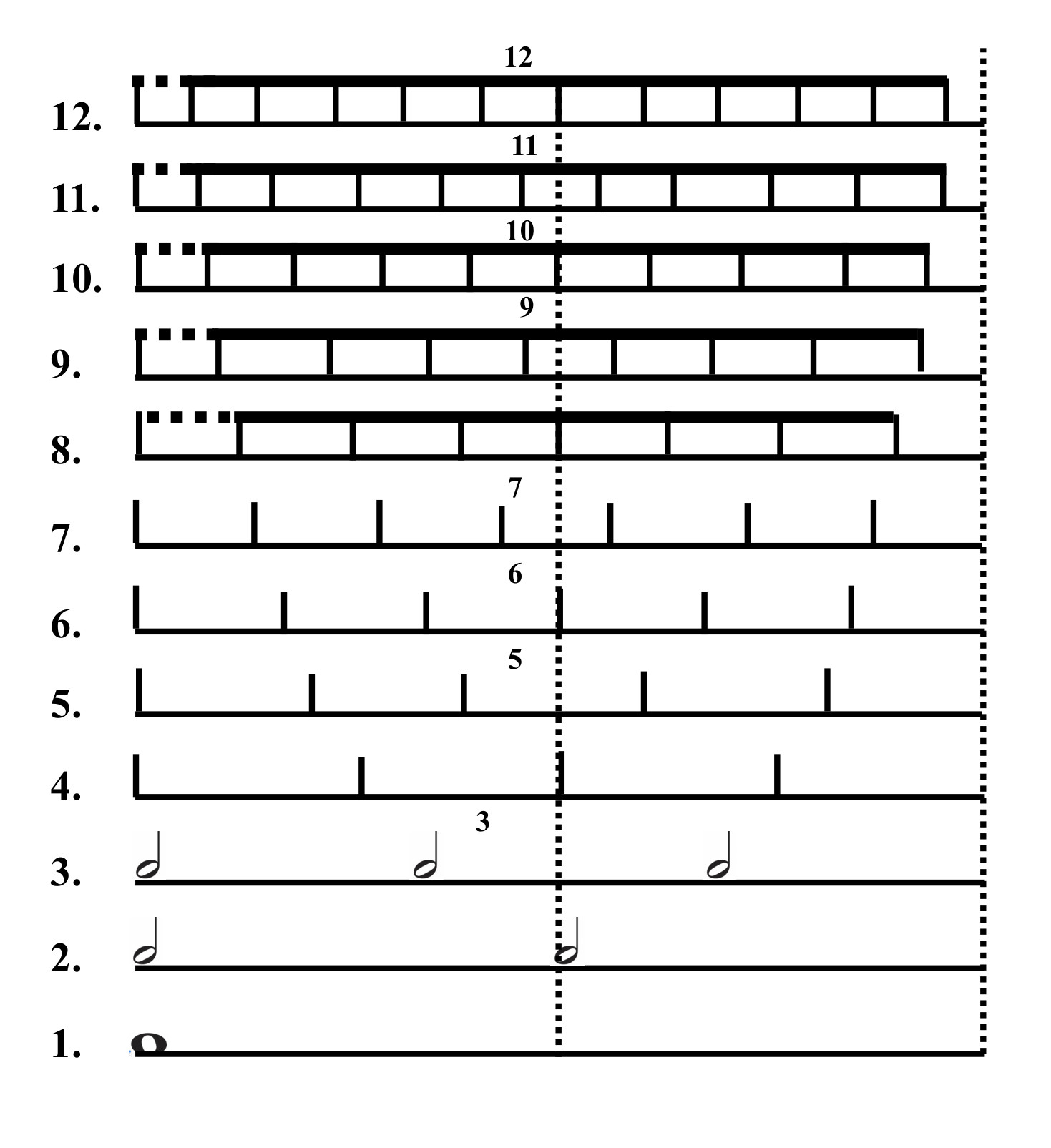 12
12.
11
11.
10
10.
9
9.
8.
7
7.
6
6.
5
5.
4.
3
3.
2.
1.